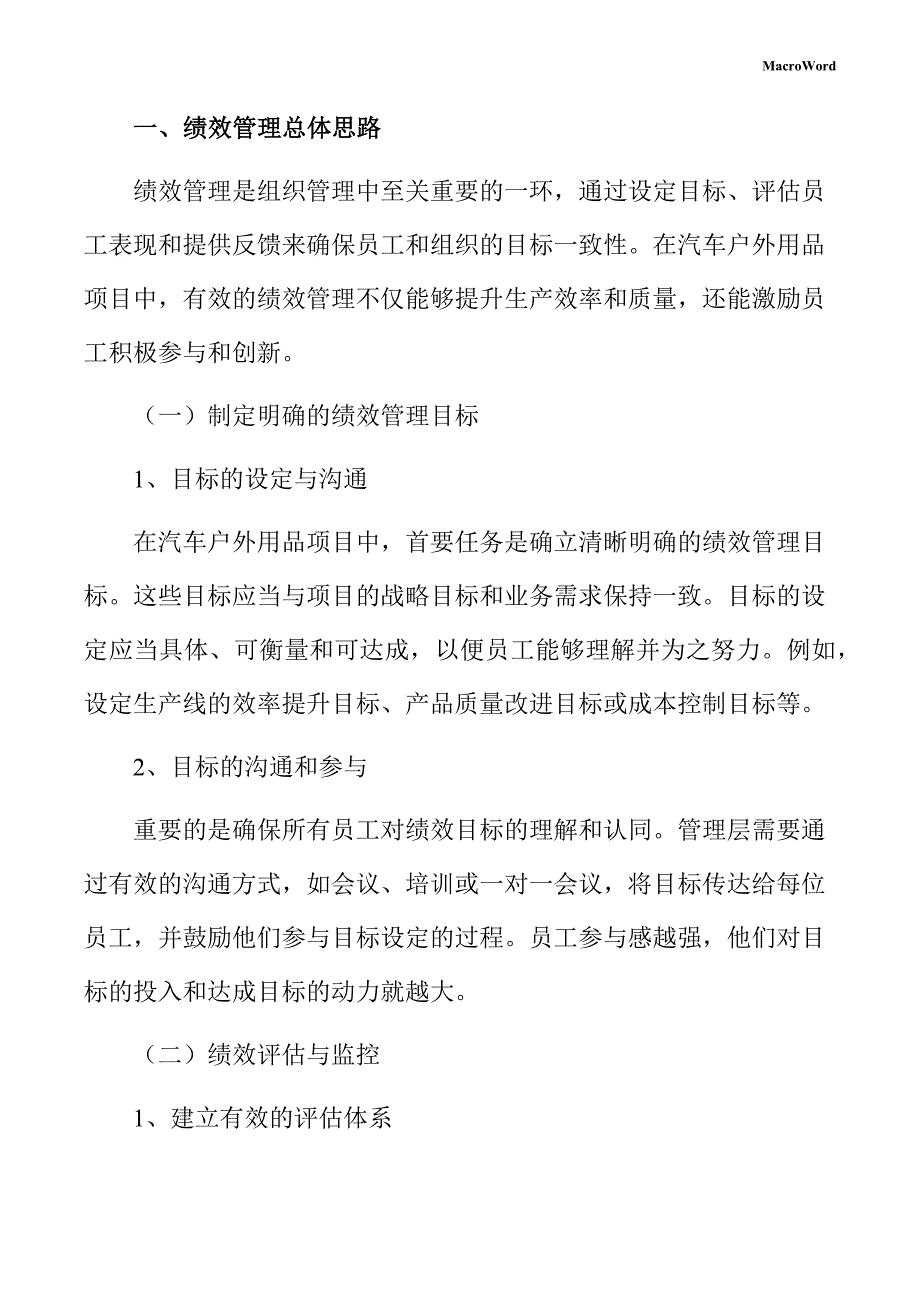 MacroWord

一、绩效管理总体思路

绩效管理是组织管理中至关重要的一环，通过设定目标、评估员工表现和提供反馈来确保员工和组织的目标一致性。在汽车户外用品项目中，有效的绩效管理不仅能够提升生产效率和质量，还能激励员工积极参与和创新。

（一）制定明确的绩效管理目标

1、目标的设定与沟通

在汽车户外用品项目中，首要任务是确立清晰明确的绩效管理目标。这些目标应当与项目的战略目标和业务需求保持一致。目标的设定应当具体、可衡量和可达成，以便员工能够理解并为之努力。例如，设定生产线的效率提升目标、产品质量改进目标或成本控制目标等。

2、目标的沟通和参与

重要的是确保所有员工对绩效目标的理解和认同。管理层需要通过有效的沟通方式，如会议、培训或一对一会议，将目标传达给每位员工，并鼓励他们参与目标设定的过程。员工参与感越强，他们对目标的投入和达成目标的动力就越大。

（二）绩效评估与监控

1、建立有效的评估体系